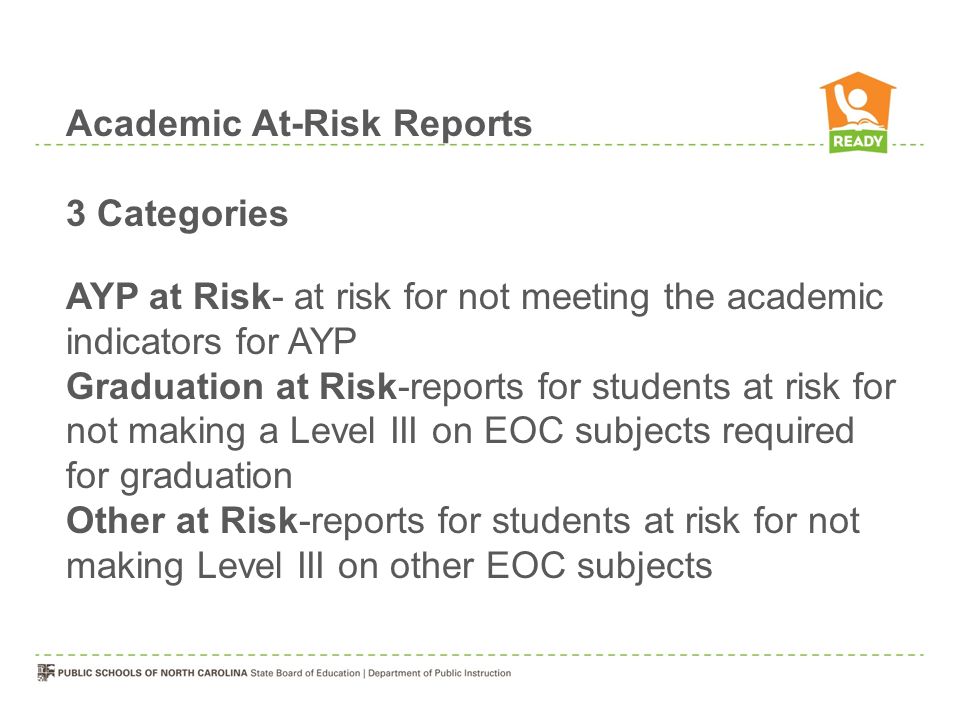 Academic At-Risk Reports

READY

3 Categories

AYP at Risk- at risk for not meeting the academic indicators for AYP
Graduation at Risk-reports for students at risk for not making a Level III on EOC subjects required for graduation
Other at Risk-reports for students at risk for not making Level III on other EOC subjects

PUBLIC SCHOOLS OF NORTH CAROLINA State Board of Education | Department of Public Instruction